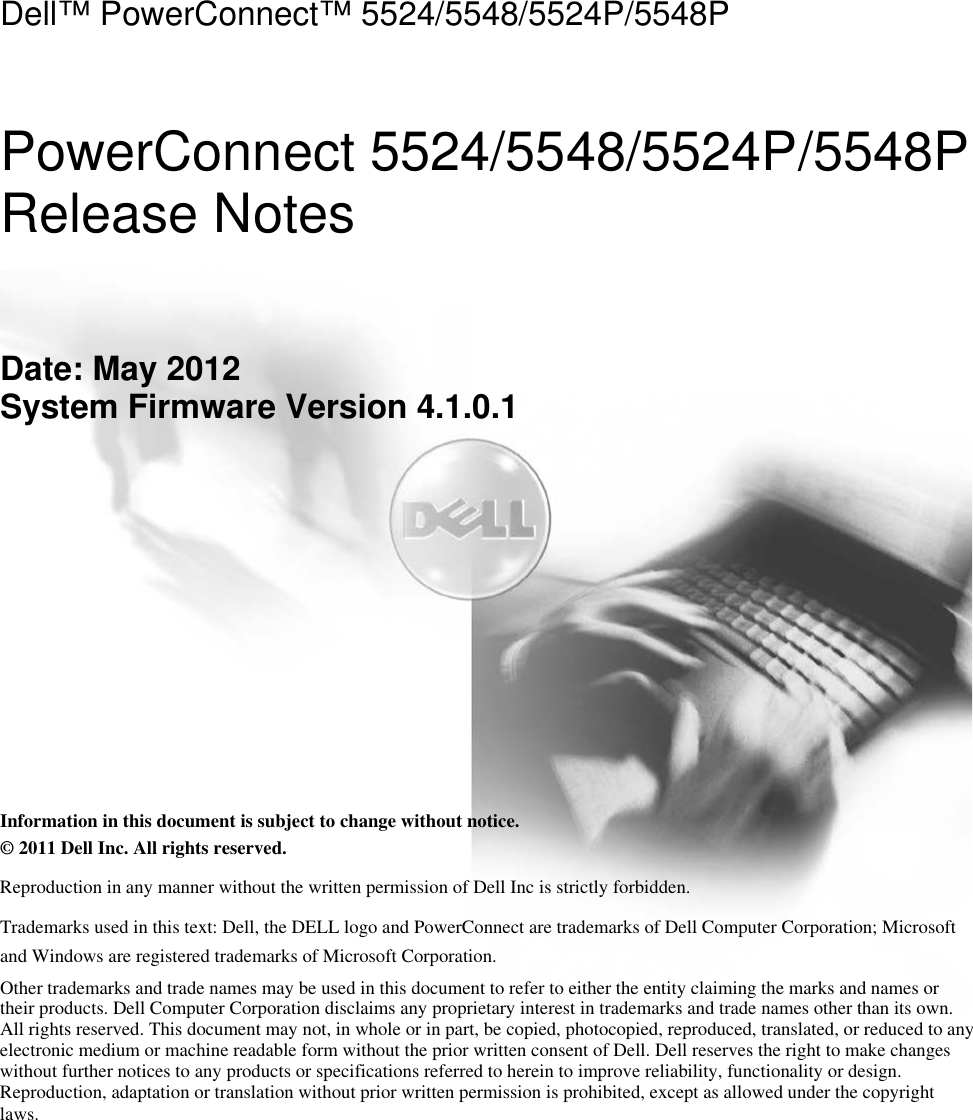 Dell™ PowerConnect™ 5524/5548/5524P/5548P

PowerConnect 5524/5548/5524P/5548P Release Notes

Date: May 2012
System Firmware Version 4.1.0.1

DELL

Information in this document is subject to change without notice.
© 2011 Dell Inc. All rights reserved.

Reproduction in any manner without the written permission of Dell Inc is strictly forbidden.

Trademarks used in this text: Dell, the DELL logo and PowerConnect are trademarks of Dell Computer Corporation; Microsoft and Windows are registered trademarks of Microsoft Corporation.

Other trademarks and trade names may be used in this document to refer to either the entity claiming the marks and names or their products. Dell Computer Corporation disclaims any proprietary interest in trademarks and trade names other than its own. All rights reserved. This document may not, in whole or in part, be copied, photocopied, reproduced, translated, or reduced to any electronic medium or machine readable form without the prior written consent of Dell. Dell reserves the right to make changes without further notices to any products or specifications referred to herein to improve reliability, functionality or design. Reproduction, adaptation or translation without prior written permission is prohibited, except as allowed under the copyright laws.